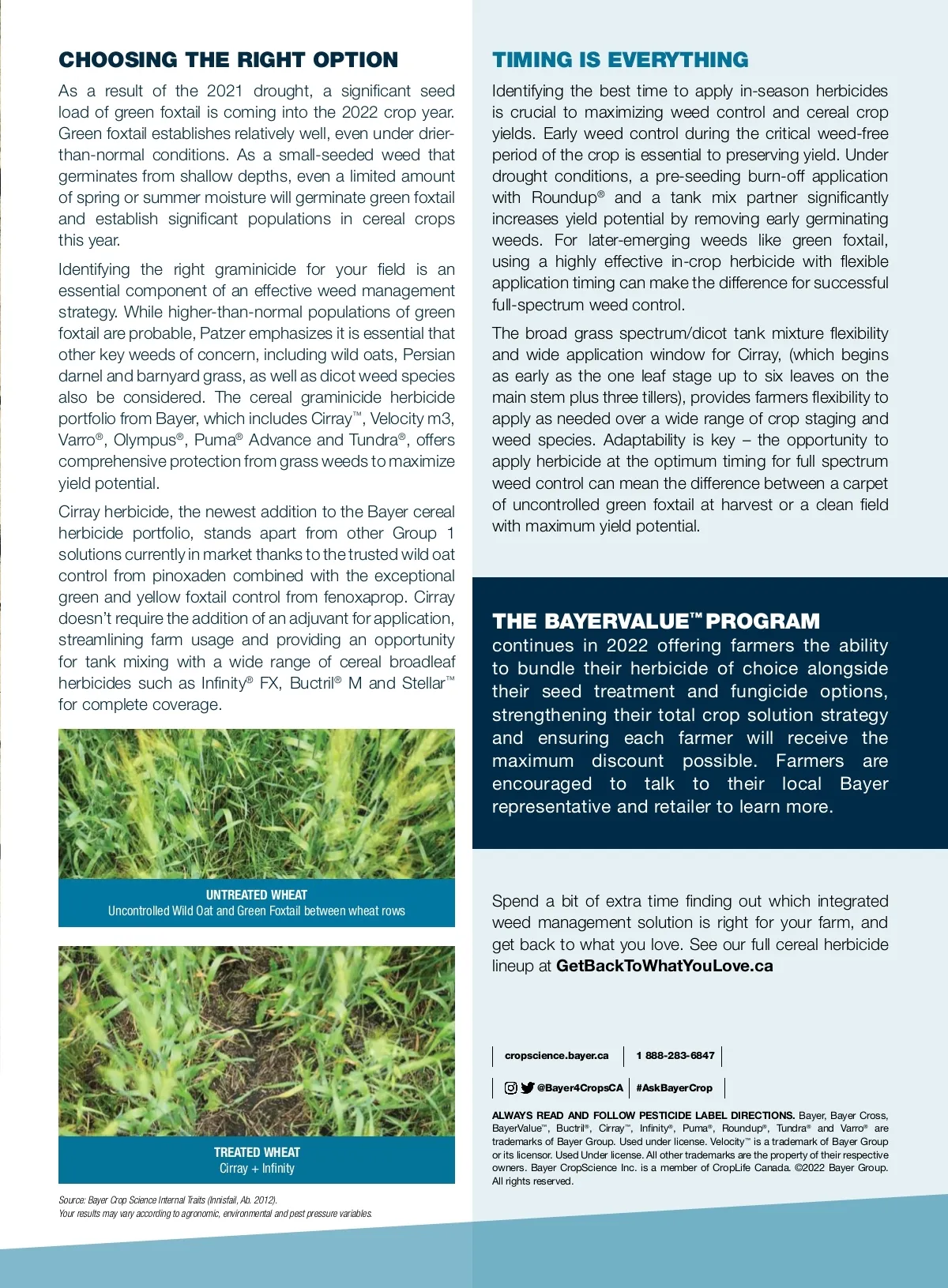 CHOOSING THE RIGHT OPTION

As a result of the 2021 drought, a significant seed load of green foxtail is coming into the 2022 crop year. Green foxtail establishes relatively well, even under drier-than-normal conditions. As a small-seeded weed that germinates from shallow depths, even a limited amount of spring or summer moisture will germinate green foxtail and establish significant populations in cereal crops this year.

Identifying the right graminicide for your field is an essential component of an effective weed management strategy. While higher-than-normal populations of green foxtail are probable, Patzer emphasizes it is essential that other key weeds of concern, including wild oats, Persian darnel and barnyard grass, as well as dicot weed species also be considered. The cereal graminicide herbicide portfolio from Bayer, which includes Cirray™, Velocity m3, Varro®, Olympus®, Puma® Advance and Tundra®, offers comprehensive protection from grass weeds to maximize yield potential.

Cirray herbicide, the newest addition to the Bayer cereal herbicide portfolio, stands apart from other Group 1 solutions currently in market thanks to the trusted wild oat control from pinoxaden combined with the exceptional green and yellow foxtail control from fenoxaprop. Cirray doesn't require the addition of an adjuvant for application, streamlining farm usage and providing an opportunity for tank mixing with a wide range of cereal broadleaf herbicides such as Infinity® FX, Buctril® M and Stellar™ for complete coverage.

UNTREATED WHEAT
Uncontrolled Wild Oat and Green Foxtail between wheat rows

TREATED WHEAT
Cirray + Infinity

Source: Bayer Crop Science Internal Traits (Innisfail, Ab. 2012).
Your results may vary according to agronomic, environmental and pest pressure variables.

TIMING IS EVERYTHING

Identifying the best time to apply in-season herbicides is crucial to maximizing weed control and cereal crop yields. Early weed control during the critical weed-free period of the crop is essential to preserving yield. Under drought conditions, a pre-seeding burn-off application with Roundup® and a tank mix partner significantly increases yield potential by removing early germinating weeds. For later-emerging weeds like green foxtail, using a highly effective in-crop herbicide with flexible application timing can make the difference for successful full-spectrum weed control.

The broad grass spectrum/dicot tank mixture flexibility and wide application window for Cirray, (which begins as early as the one leaf stage up to six leaves on the main stem plus three tillers), provides farmers flexibility to apply as needed over a wide range of crop staging and weed species. Adaptability is key – the opportunity to apply herbicide at the optimum timing for full spectrum weed control can mean the difference between a carpet of uncontrolled green foxtail at harvest or a clean field with maximum yield potential.

THE BAYERVALUE™ PROGRAM
continues in 2022 offering farmers the ability to bundle their herbicide of choice alongside their seed treatment and fungicide options, strengthening their total crop solution strategy and ensuring each farmer will receive the maximum discount possible. Farmers are encouraged to talk to their local Bayer representative and retailer to learn more.

Spend a bit of extra time finding out which integrated weed management solution is right for your farm, and get back to what you love. See our full cereal herbicide lineup at GetBackToWhatYouLove.ca

cropscience.bayer.ca | 1 888-283-6847
@Bayer4CropsCA | #AskBayerCrop

ALWAYS READ AND FOLLOW PESTICIDE LABEL DIRECTIONS. Bayer, Bayer Cross, BayerValue™, Buctril®, Cirray™, Infinity®, Puma®, Roundup®, Tundra® and Varro® are trademarks of Bayer Group. Used under license. Velocity™ is a trademark of Bayer Group or its licensor. Used Under license. All other trademarks are the property of their respective owners. Bayer CropScience Inc. is a member of CropLife Canada. ©2022 Bayer Group. All rights reserved.